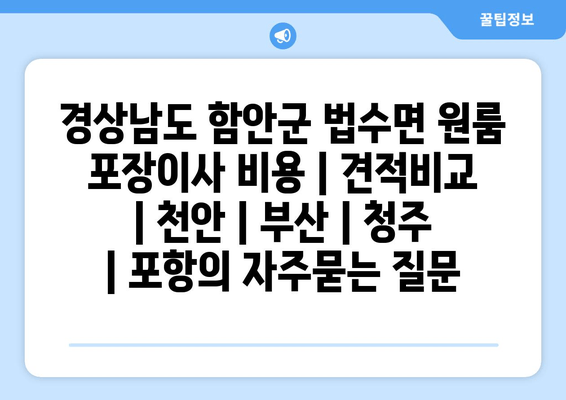 꿀팁정보

경상남도 함안군 법수면 원룸 포장이사 비용 | 견적비교 | 천안 | 부산 | 청주 | 포항의 자주묻는 질문